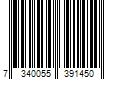 7 340055 391450